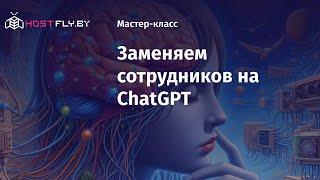 HOSTFLY.BY

Мастер-класс

Заменяем сотрудников на ChatGPT